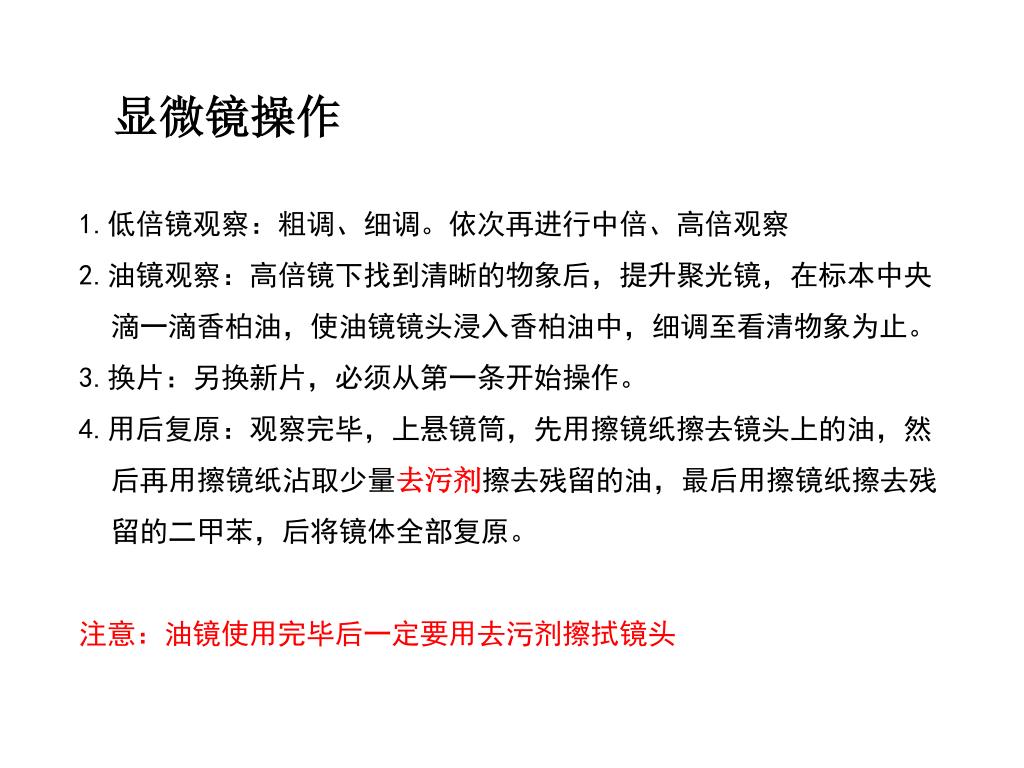 显微镜操作

1. 低倍镜观察：粗调、细调。依次再进行中倍、高倍观察

2. 油镜观察：高倍镜下找到清晰的物象后，提升聚光镜，在标本中央滴一滴香柏油，使油镜镜头浸入香柏油中，细调至看清物象为止。

3. 换片：另换新片，必须从第一条开始操作。

4. 用后复原：观察完毕，上悬镜筒，先用擦镜纸擦去镜头上的油，然后再用擦镜纸沾取少量去污剂擦去残留的油，最后用擦镜纸擦去残留的二甲苯，后将镜体全部复原。

注意：油镜使用完毕后一定要用去污剂擦拭镜头